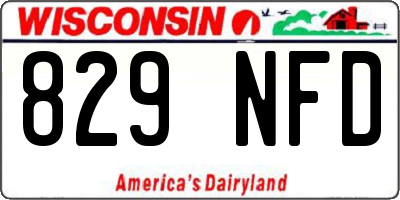 WISCONSIN

829 NFD

America's Dairyland